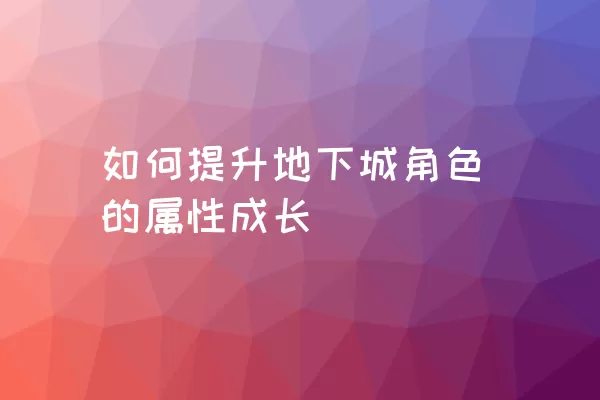 如何提升地下城角色的属性成长